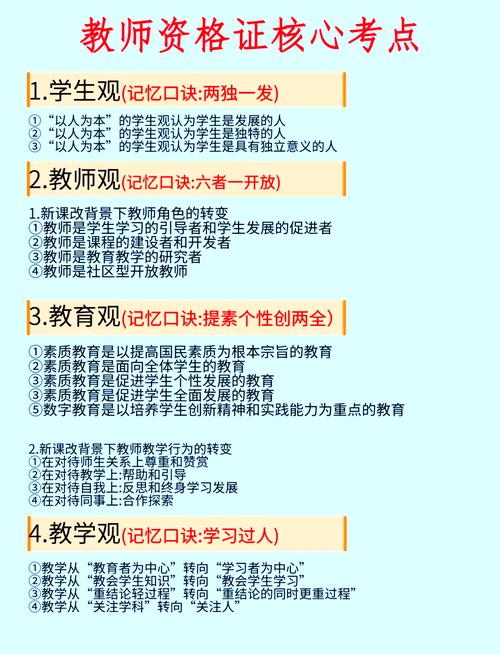 教师资格证核心考点

1.学生观(记忆口诀:两独一发)

①“以人为本”的学生观认为学生是发展的人
②“以人为本”的学生观认为学生是独特的人
③“以人为本”的学生观认为学生是具有独立意义的人

2.教师观(记忆口诀:六者一开放)

1.新课改背景下教师角色的转变
①教师是学生学习的引导者和学生发展的促进者
②教师是课程的建设者和开发者
③教师是教育教学的研究者
④教师是社区型开放教师

3.教育观(记忆口诀:提素个性创两全)

①素质教育是以提高国民素质为根本宗旨的教育
②素质教育是面向全体学生的教育
③素质教育是促进学生个性发展的教育
③素质教育是促进学生全面发展的教育
⑤数字教育是以培养学生创新精神和实践能力为重点的教育

2.新课改背景下教师教学行为的转变
①在对待师生关系上尊重和赞赏
②在对待教学上:帮助和引导
③在对待自我上:反思和终身学习发展
④在对待同事上:合作探索

4.教学观(记忆口诀:学习过人)

①教学从“教育者为中心”转向“学习者为中心”
②教学从“教会学生知识”转向“教会学生学习”
③教学从“重结论轻过程”转向“重结论的同时更重过程”
④教学从“关注学科”转向“关注人”